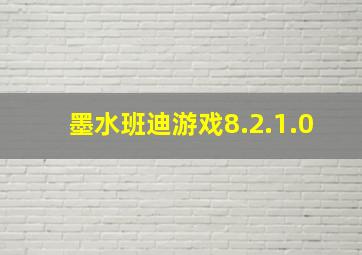 墨水班迪游戏8.2.1.0